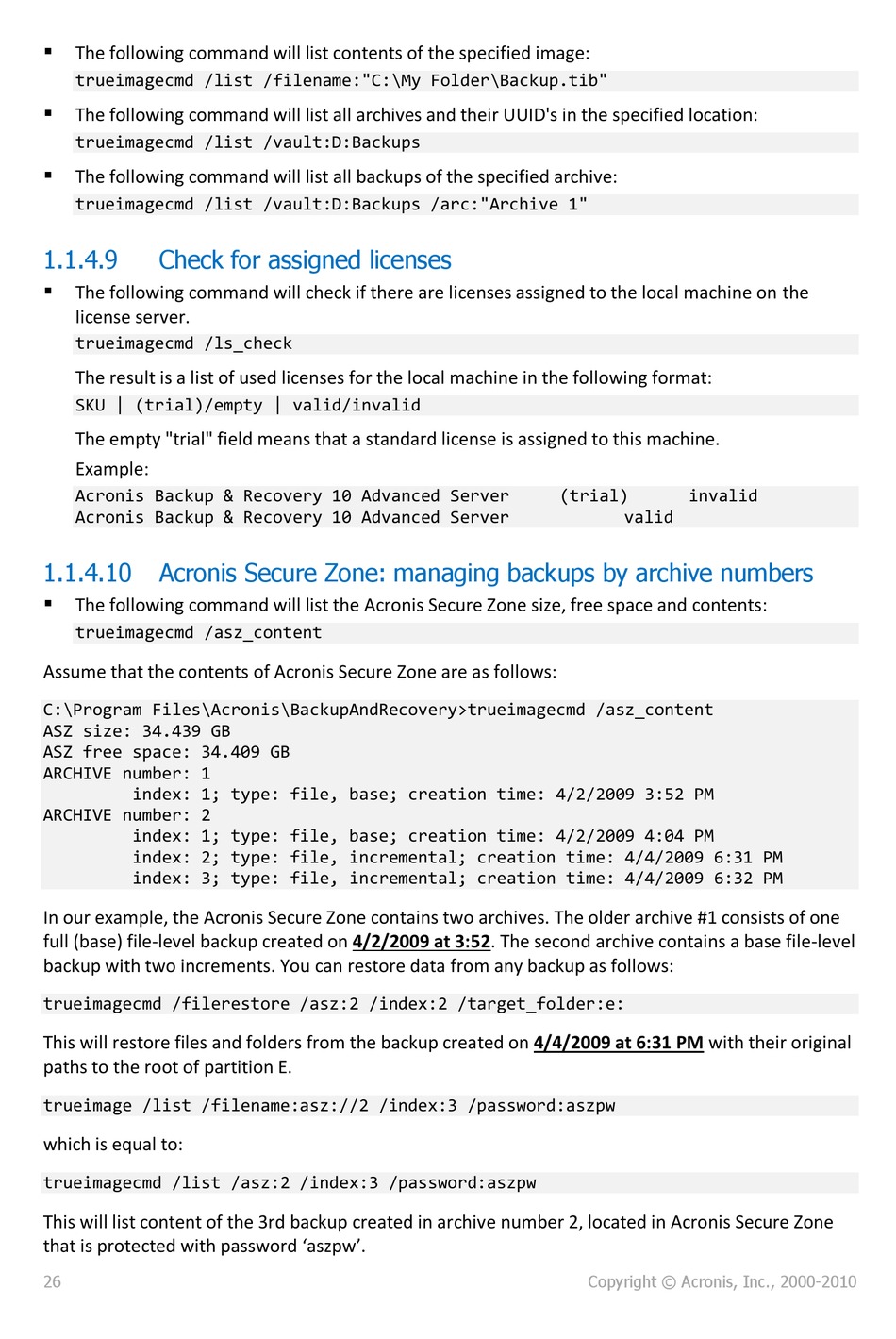 ▪ The following command will list contents of the specified image:
trueimagecmd /list /filename:"C:\My Folder\Backup.tib"

▪ The following command will list all archives and their UUID's in the specified location:
trueimagecmd /list /vault:D:Backups

▪ The following command will list all backups of the specified archive:
trueimagecmd /list /vault:D:Backups /arc:"Archive 1"

1.1.4.9 Check for assigned licenses

▪ The following command will check if there are licenses assigned to the local machine on the license server.
trueimagecmd /ls_check

The result is a list of used licenses for the local machine in the following format:
SKU | (trial)/empty | valid/invalid

The empty "trial" field means that a standard license is assigned to this machine.

Example:
Acronis Backup & Recovery 10 Advanced Server (trial) invalid
Acronis Backup & Recovery 10 Advanced Server valid

1.1.4.10 Acronis Secure Zone: managing backups by archive numbers

▪ The following command will list the Acronis Secure Zone size, free space and contents:
trueimagecmd /asz_content

Assume that the contents of Acronis Secure Zone are as follows:

C:\Program Files\Acronis\BackupAndRecovery>trueimagecmd /asz_content
ASZ size: 34.439 GB
ASZ free space: 34.409 GB
ARCHIVE number: 1
index: 1; type: file, base; creation time: 4/2/2009 3:52 PM
ARCHIVE number: 2
index: 1; type: file, base; creation time: 4/2/2009 4:04 PM
index: 2; type: file, incremental; creation time: 4/4/2009 6:31 PM
index: 3; type: file, incremental; creation time: 4/4/2009 6:32 PM

In our example, the Acronis Secure Zone contains two archives. The older archive #1 consists of one full (base) file-level backup created on 4/2/2009 at 3:52. The second archive contains a base file-level backup with two increments. You can restore data from any backup as follows:

trueimagecmd /filerestore /asz:2 /index:2 /target_folder:e:

This will restore files and folders from the backup created on 4/4/2009 at 6:31 PM with their original paths to the root of partition E.

trueimage /list /filename:asz://2 /index:3 /password:aszpw

which is equal to:

trueimagecmd /list /asz:2 /index:3 /password:aszpw

This will list content of the 3rd backup created in archive number 2, located in Acronis Secure Zone that is protected with password ‘aszpw’.

26 Copyright © Acronis, Inc., 2000-2010